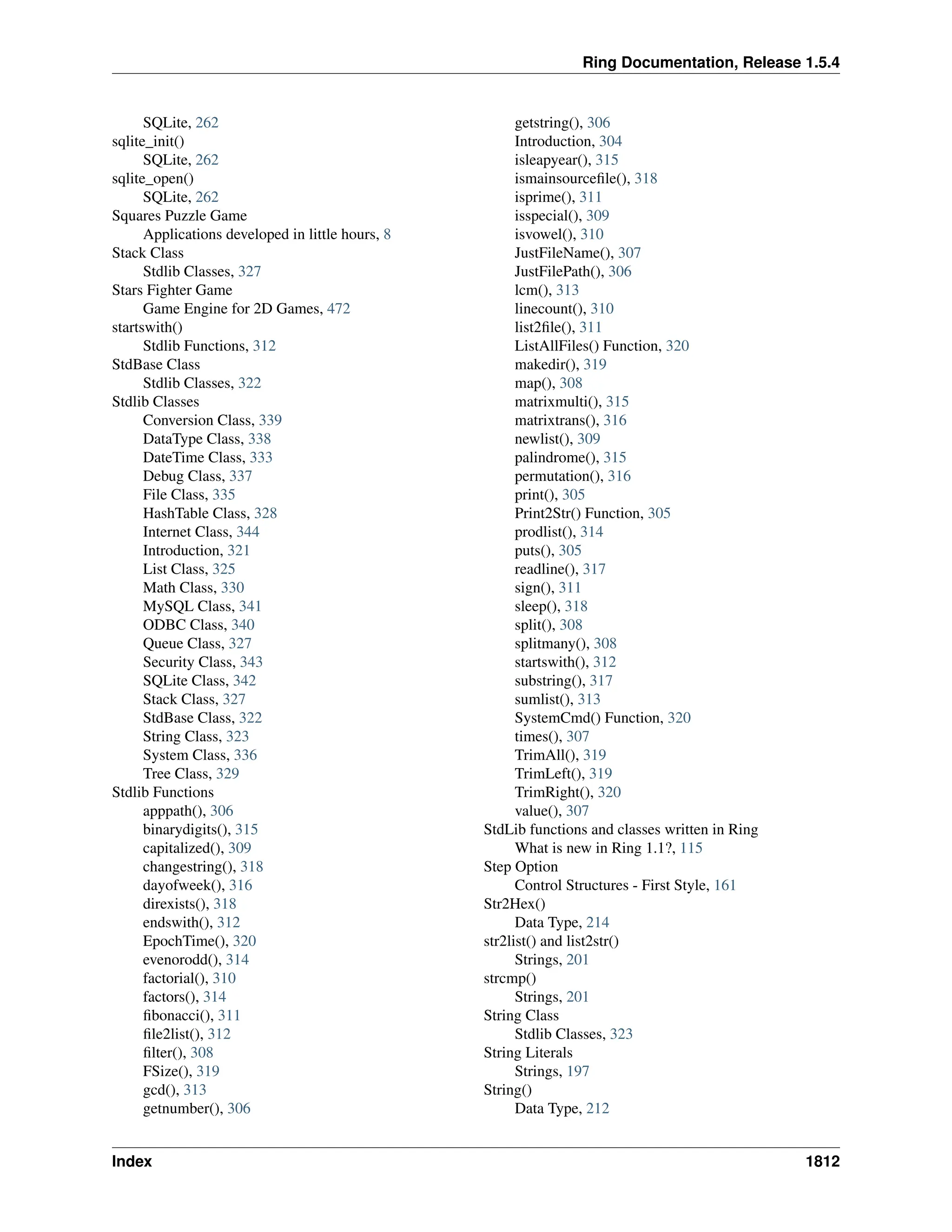 Ring Documentation, Release 1.5.4

SQLite, 262
sqlite_init()
SQLite, 262
sqlite_open()
SQLite, 262
Squares Puzzle Game
Applications developed in little hours, 8
Stack Class
Stdlib Classes, 327
Stars Fighter Game
Game Engine for 2D Games, 472
startswith()
Stdlib Functions, 312
StdBase Class
Stdlib Classes, 322
Stdlib Classes
Conversion Class, 339
DataType Class, 338
DateTime Class, 333
Debug Class, 337
File Class, 335
HashTable Class, 328
Internet Class, 344
Introduction, 321
List Class, 325
Math Class, 330
MySQL Class, 341
ODBC Class, 340
Queue Class, 327
Security Class, 343
SQLite Class, 342
Stack Class, 327
StdBase Class, 322
String Class, 323
System Class, 336
Tree Class, 329
Stdlib Functions
apppath(), 306
binarydigits(), 315
capitalized(), 309
changestring(), 318
dayofweek(), 316
direxists(), 318
endswith(), 312
EpochTime(), 320
evenorodd(), 314
factorial(), 310
factors(), 314
fibonacci(), 311
file2list(), 312
filter(), 308
FSize(), 319
gcd(), 313
getnumber(), 306
getstring(), 306
Introduction, 304
isleapyear(), 315
ismainsourcefile(), 318
isprime(), 311
isspecial(), 309
isvowel(), 310
JustFileName(), 307
JustFilePath(), 306
lcm(), 313
linecount(), 310
list2file(), 311
ListAllFiles() Function, 320
makedir(), 319
map(), 308
matrixmulti(), 315
matrixtrans(), 316
newlist(), 309
palindrome(), 315
permutation(), 316
print(), 305
Print2Str() Function, 305
prodlist(), 314
puts(), 305
readline(), 317
sign(), 311
sleep(), 318
split(), 308
splitmany(), 308
startswith(), 312
substring(), 317
sumlist(), 313
SystemCmd() Function, 320
times(), 307
TrimAll(), 319
TrimLeft(), 319
TrimRight(), 320
value(), 307
StdLib functions and classes written in Ring
What is new in Ring 1.1?, 115
Step Option
Control Structures - First Style, 161
Str2Hex()
Data Type, 214
str2list() and list2str()
Strings, 201
strcmp()
Strings, 201
String Class
Stdlib Classes, 323
String Literals
Strings, 197
String()
Data Type, 212

Index 1812